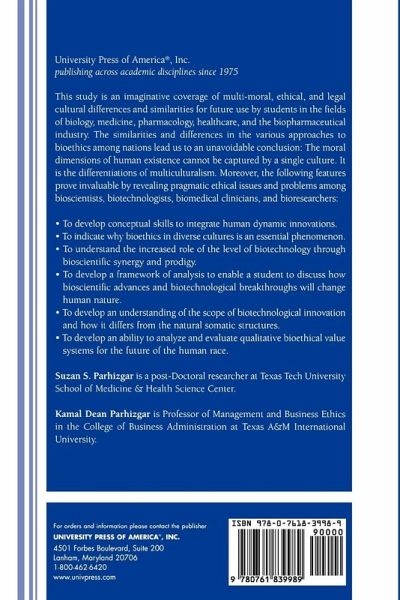 University Press of America®, Inc.
publishing across academic disciplines since 1975

This study is an imaginative coverage of multi-moral, ethical, and legal cultural differences and similarities for future use by students in the fields of biology, medicine, pharmacology, healthcare, and the biopharmaceutical industry. The similarities and differences in the various approaches to bioethics among nations lead us to an unavoidable conclusion: The moral dimensions of human existence cannot be captured by a single culture. It is the differentiations of multiculturalism. Moreover, the following features prove invaluable by revealing pragmatic ethical issues and problems among bioscientists, biotechnologists, biomedical clinicians, and bioresearchers:

• To develop conceptual skills to integrate human dynamic innovations.
• To indicate why bioethics in diverse cultures is an essential phenomenon.
• To understand the increased role of the level of biotechnology through bioscientific synergy and prodigy.
• To develop a framework of analysis to enable a student to discuss how bioscientific advances and biotechnological breakthroughs will change human nature.
• To develop an understanding of the scope of biotechnological innovation and how it differs from the natural somatic structures.
• To develop an ability to analyze and evaluate qualitative bioethical value systems for the future of the human race.

Suzan S. Parhizgar is a post-Doctoral researcher at Texas Tech University School of Medicine & Health Science Center.

Kamal Dean Parhizgar is Professor of Management and Business Ethics in the College of Business Administration at Texas A&M International University.

For orders and information please contact the publisher
UNIVERSITY PRESS OF AMERICA®, INC.
4501 Forbes Boulevard, Suite 200
Lanham, Maryland 20706
1-800-462-6420
www.univpress.com

ISBN 978-0-7618-3998-9
90000
9 780761 839989